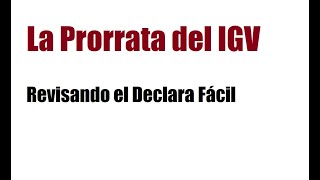 La Prorrata del IGV

Revisando el Declara Fácil